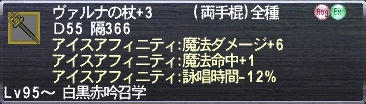 ヴァルナの杖+3 (両手棍)全種
Aug Ex
D55 隔366
アイスアフィニティ:魔法ダメージ+6
アイスアフィニティ:魔法命中+1
アイスアフィニティ:詠唱時間-12%
Lv95～ 白黒赤吟召学